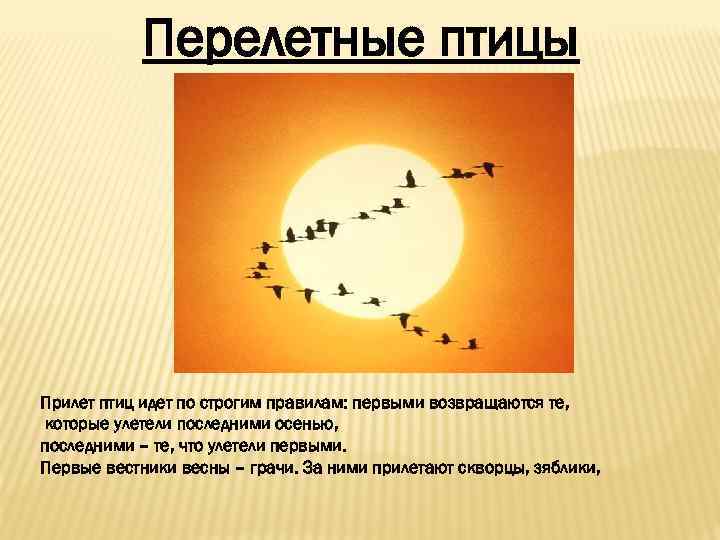 Перелетные птицы

Прилет птиц идет по строгим правилам: первыми возвращаются те, которые улетели последними осенью,
последними – те, что улетели первыми.
Первые вестники весны – грачи. За ними прилетают скворцы, зяблики,